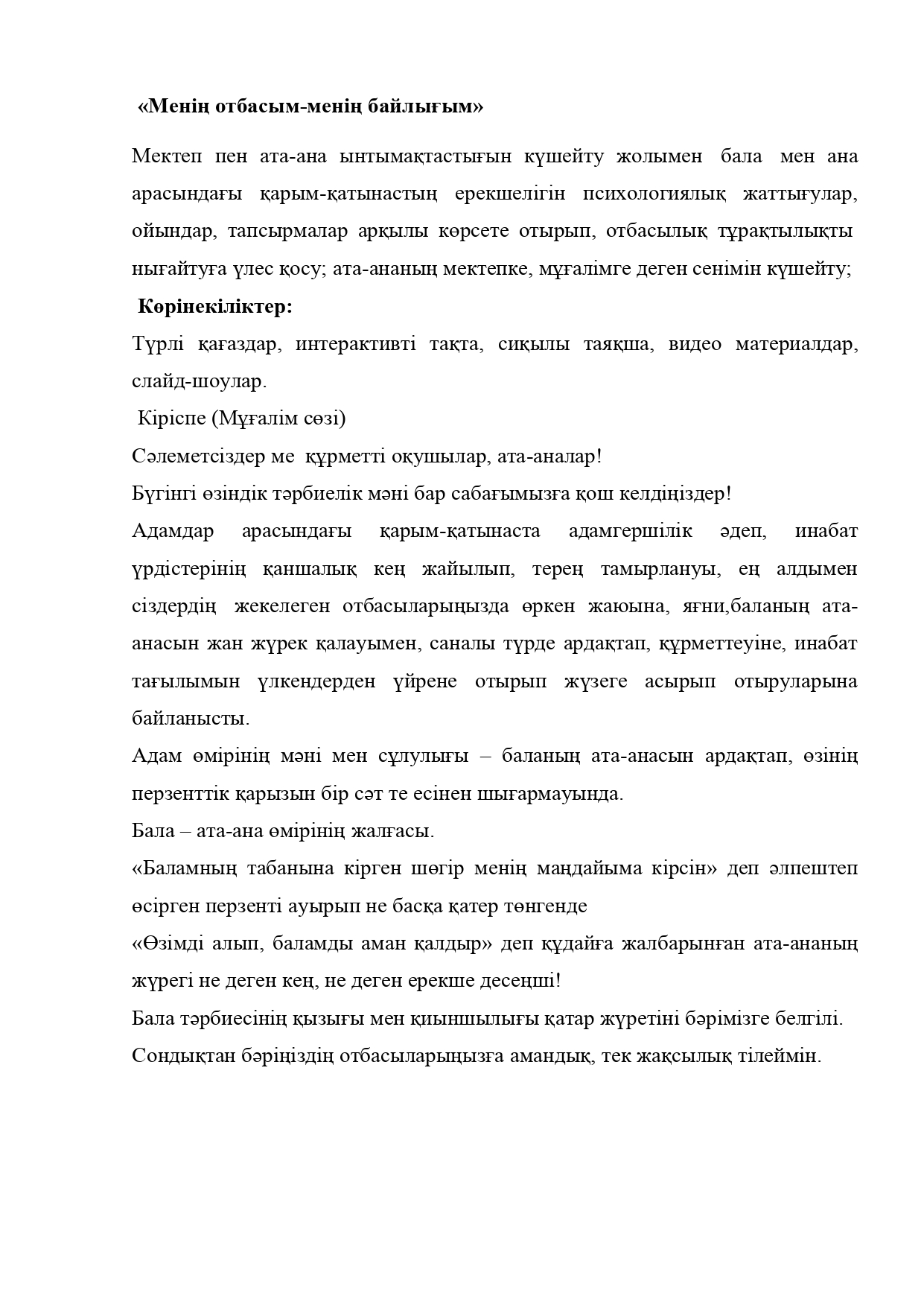 «Менің отбасым-менің байлығым»

Мектеп пен ата-ана ынтымақтастығын күшейту жолымен бала мен ана арасындағы қарым-қатынастың ерекшелігін психологиялық жаттығулар, ойындар, тапсырмалар арқылы көрсете отырып, отбасылық тұрақтылықты нығайтуға үлес қосу; ата-ананың мектепке, мұғалімге деген сенімін күшейту;

Көрінекіліктер:

Түрлі қағаздар, интерактивті тақта, сиқылы таяқша, видео материалдар, слайд-шоулар.

Кіріспе (Мұғалім сөзі)

Сәлеметсіздер ме құрметті оқушылар, ата-аналар!

Бүгінгі өзіндік тәрбиелік мәні бар сабағымызға қош келдіңіздер!

Адамдар арасындағы қарым-қатынаста адамгершілік әдеп, инабат үрдістерінің қаншалық кең жайылып, терең тамырлануы, ең алдымен сіздердің жекелеген отбасыларыңызда өркен жаюына, яғни,баланың ата-анасын жан жүрек қалауымен, саналы түрде ардақтап, құрметтеуіне, инабат тағылымын үлкендерден үйрене отырып жүзеге асырып отыруларына байланысты.

Адам өмірінің мәні мен сұлулығы – баланың ата-анасын ардақтап, өзінің перзенттік қарызын бір сәт те есінен шығармауында.

Бала – ата-ана өмірінің жалғасы.

«Баламның табанына кірген шөгір менің маңдайыма кірсін» деп әлпештеп өсірген перзенті ауырып не басқа қатер төнгенде

«Өзімді алып, баламды аман қалдыр» деп құдайға жалбарынған ата-ананың жүрегі не деген кең, не деген ерекше десеңші!

Бала тәрбиесінің қызығы мен қиыншылығы қатар жүретіні бәрімізге белгілі.

Сондықтан бәріңіздің отбасыларыңызға амандық, тек жақсылық тілеймін.